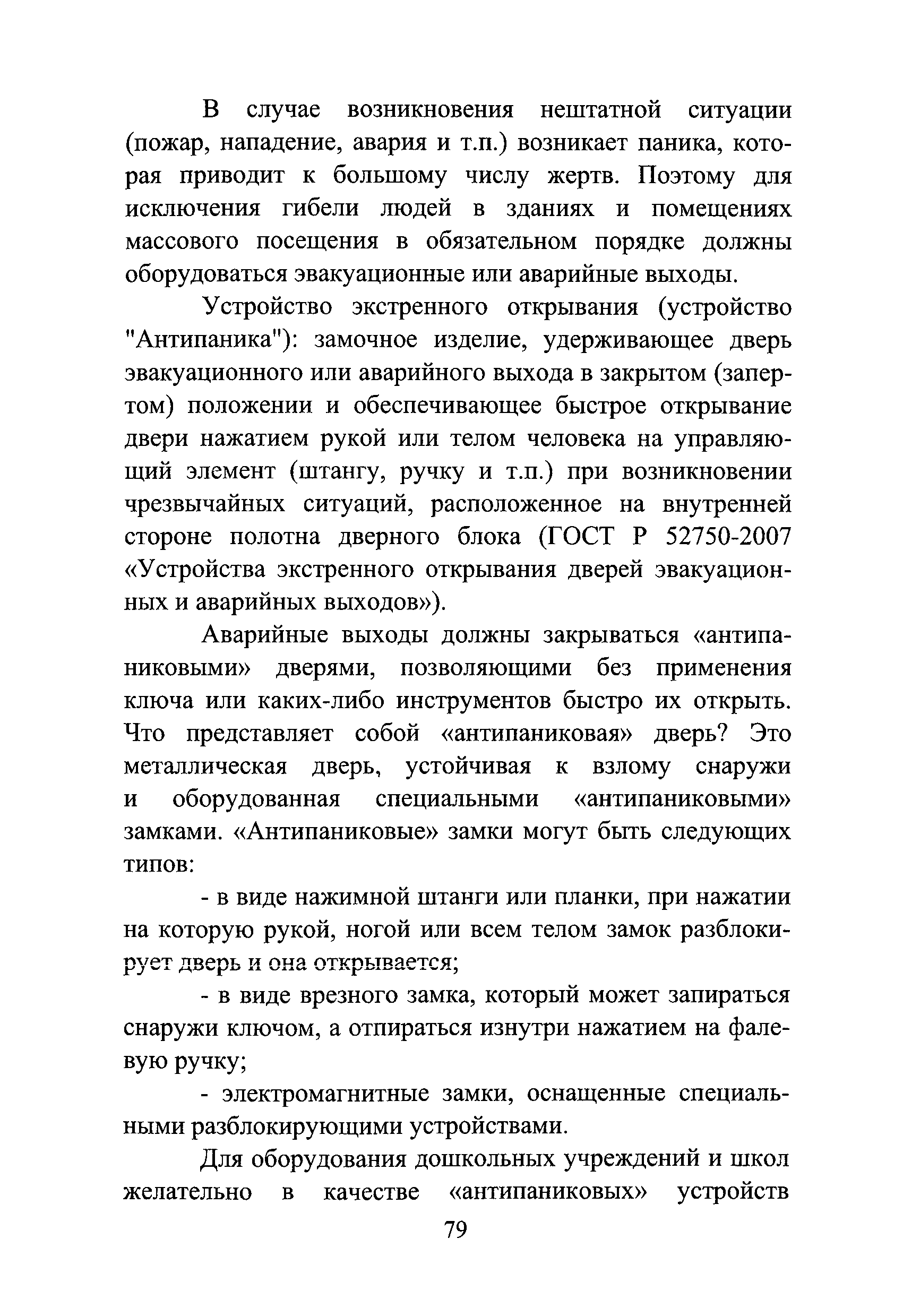 В случае возникновения нештатной ситуации (пожар, нападение, авария и т.п.) возникает паника, которая приводит к большому числу жертв. Поэтому для исключения гибели людей в зданиях и помещениях массового посещения в обязательном порядке должны оборудоваться эвакуационные или аварийные выходы.

Устройство экстренного открывания (устройство "Антипаника"): замочное изделие, удерживающее дверь эвакуационного или аварийного выхода в закрытом (запертом) положении и обеспечивающее быстрое открывание двери нажатием рукой или телом человека на управляющий элемент (штангу, ручку и т.п.) при возникновении чрезвычайных ситуаций, расположенное на внутренней стороне полотна дверного блока (ГОСТ Р 52750-2007 «Устройства экстренного открывания дверей эвакуационных и аварийных выходов»).

Аварийные выходы должны закрываться «антипаниковыми» дверями, позволяющими без применения ключа или каких-либо инструментов быстро их открыть. Что представляет собой «антипаниковая» дверь? Это металлическая дверь, устойчивая к взлому снаружи и оборудованная специальными «антипаниковыми» замками. «Антипаниковые» замки могут быть следующих типов:

- в виде нажимной штанги или планки, при нажатии на которую рукой, ногой или всем телом замок разблокирует дверь и она открывается;

- в виде врезного замка, который может запираться снаружи ключом, а отпираться изнутри нажатием на фалевую ручку;

- электромагнитные замки, оснащенные специальными разблокирующими устройствами.

Для оборудования дошкольных учреждений и школ желательно в качестве «антипаниковых» устройств

79